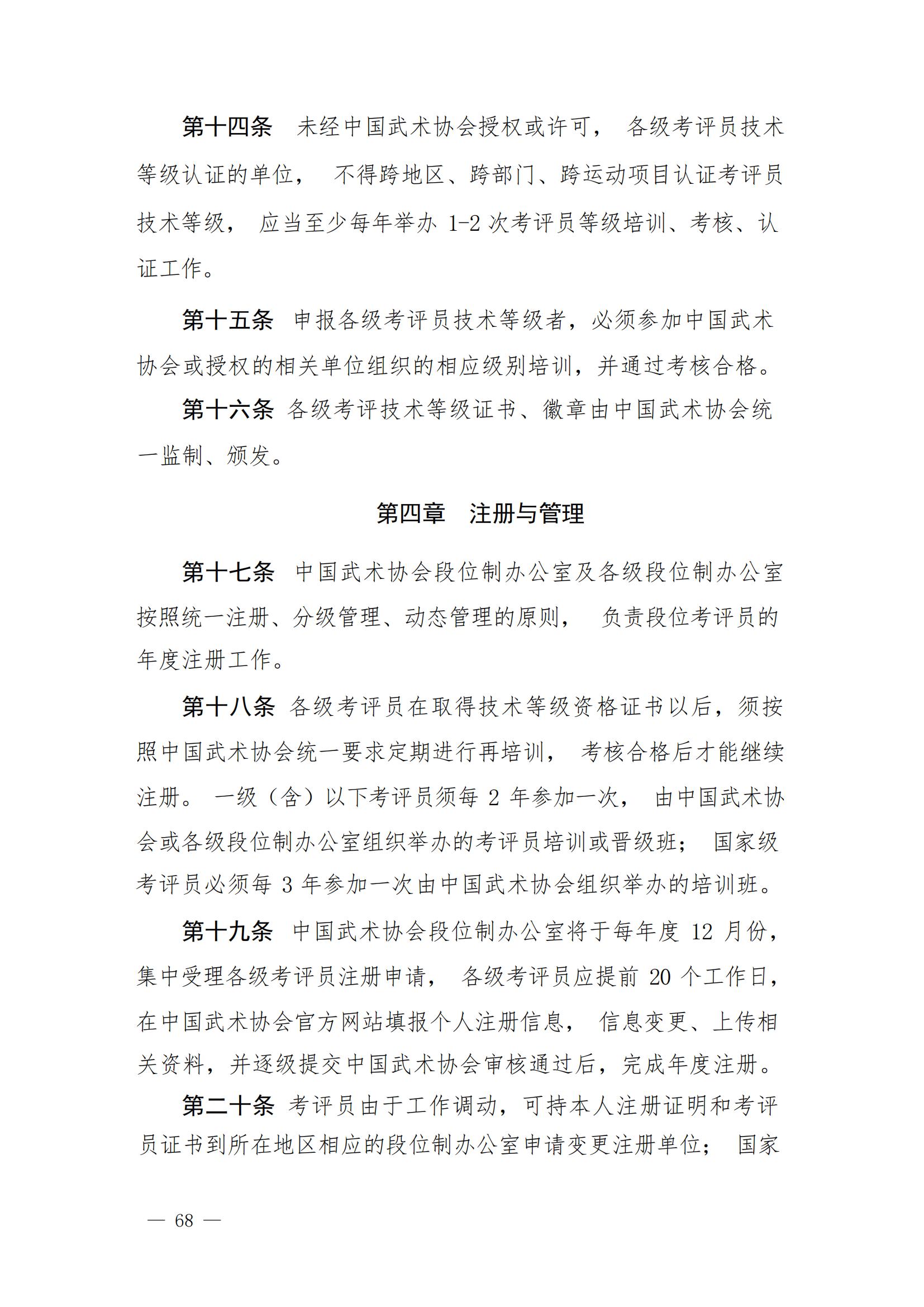 第十四条　未经中国武术协会授权或许可， 各级考评员技术等级认证的单位， 不得跨地区、跨部门、跨运动项目认证考评员技术等级， 应当至少每年举办 1-2 次考评员等级培训、考核、认证工作。

第十五条　申报各级考评员技术等级者，必须参加中国武术协会或授权的相关单位组织的相应级别培训，并通过考核合格。

第十六条　各级考评技术等级证书、徽章由中国武术协会统一监制、颁发。

第四章　注册与管理

第十七条　中国武术协会段位制办公室及各级段位制办公室按照统一注册、分级管理、动态管理的原则， 负责段位考评员的年度注册工作。

第十八条　各级考评员在取得技术等级资格证书以后，须按照中国武术协会统一要求定期进行再培训， 考核合格后才能继续注册。 一级（含）以下考评员须每 2 年参加一次， 由中国武术协会或各级段位制办公室组织举办的考评员培训或晋级班； 国家级考评员必须每 3 年参加一次由中国武术协会组织举办的培训班。

第十九条　中国武术协会段位制办公室将于每年度 12 月份，集中受理各级考评员注册申请， 各级考评员应提前 20 个工作日，在中国武术协会官方网站填报个人注册信息， 信息变更、上传相关资料，并逐级提交中国武术协会审核通过后，完成年度注册。

第二十条　考评员由于工作调动，可持本人注册证明和考评员证书到所在地区相应的段位制办公室申请变更注册单位； 国家

— 68 —